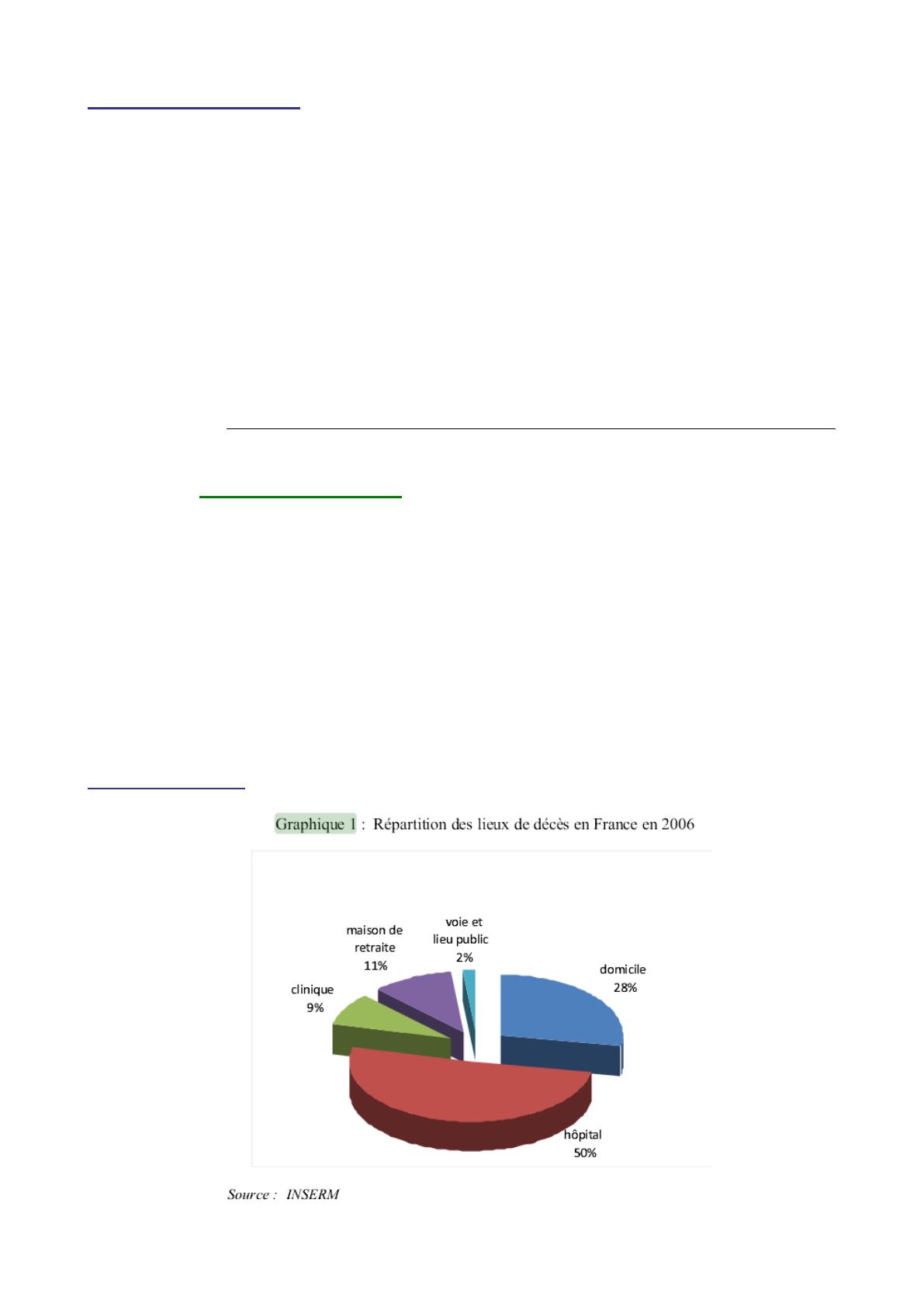 Graphique 1 : Répartition des lieux de décès en France en 2006

maison de retraite 11%

voie et lieu public 2%

domicile 28%

clinique 9%

hôpital 50%

Source : INSERM